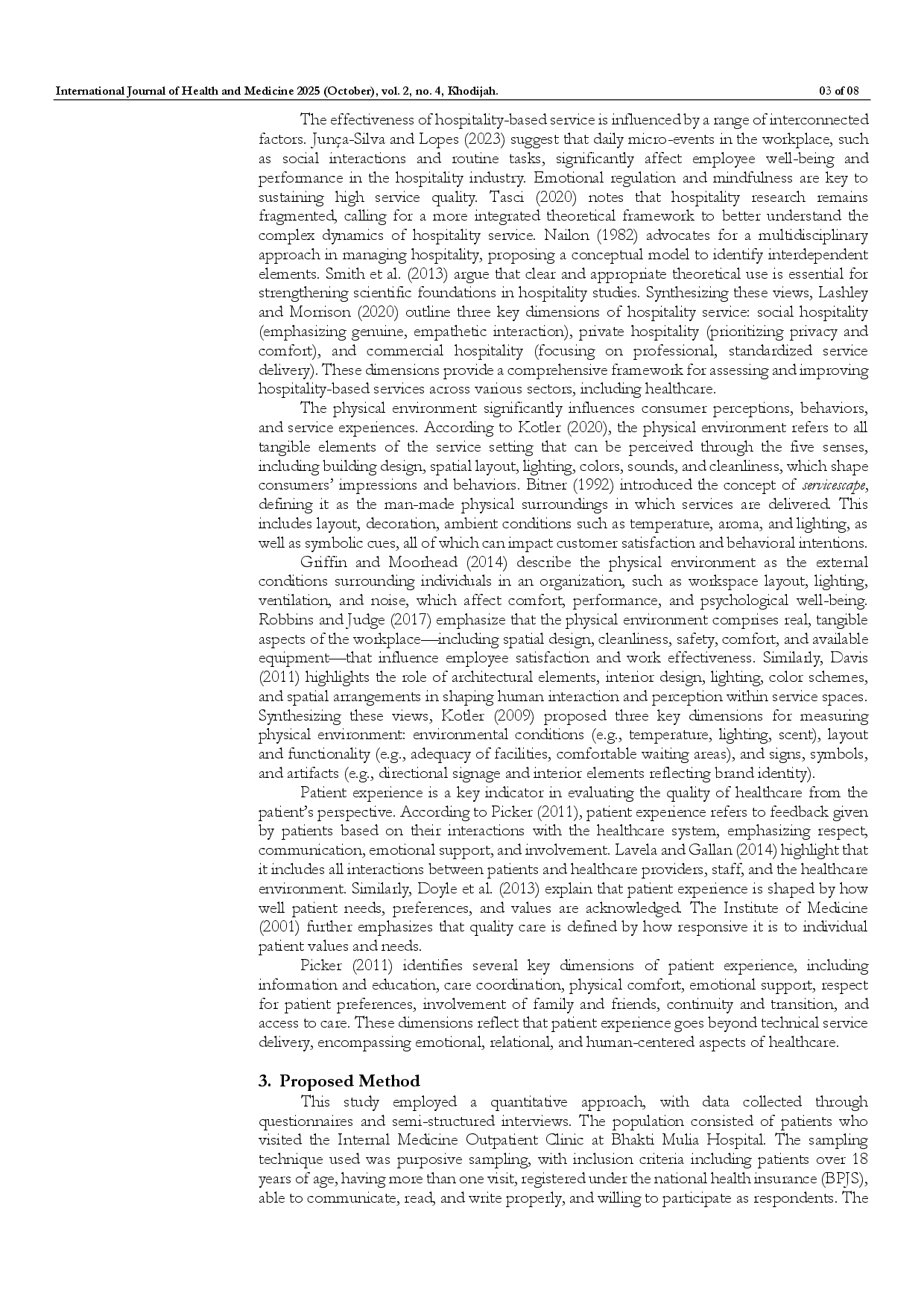 International Journal of Health and Medicine 2025 (October), vol. 2, no. 4, Khodijah. 03 of 08

The effectiveness of hospitality-based service is influenced by a range of interconnected factors. Junça-Silva and Lopes (2023) suggest that daily micro-events in the workplace, such as social interactions and routine tasks, significantly affect employee well-being and performance in the hospitality industry. Emotional regulation and mindfulness are key to sustaining high service quality. Tasci (2020) notes that hospitality research remains fragmented, calling for a more integrated theoretical framework to better understand the complex dynamics of hospitality service. Nailon (1982) advocates for a multidisciplinary approach in managing hospitality, proposing a conceptual model to identify interdependent elements. Smith et al. (2013) argue that clear and appropriate theoretical use is essential for strengthening scientific foundations in hospitality studies. Synthesizing these views, Lashley and Morrison (2020) outline three key dimensions of hospitality service: social hospitality (emphasizing genuine, empathetic interaction), private hospitality (prioritizing privacy and comfort), and commercial hospitality (focusing on professional, standardized service delivery). These dimensions provide a comprehensive framework for assessing and improving hospitality-based services across various sectors, including healthcare.

The physical environment significantly influences consumer perceptions, behaviors, and service experiences. According to Kotler (2020), the physical environment refers to all tangible elements of the service setting that can be perceived through the five senses, including building design, spatial layout, lighting, colors, sounds, and cleanliness, which shape consumers' impressions and behaviors. Bitner (1992) introduced the concept of servicescape, defining it as the man-made physical surroundings in which services are delivered. This includes layout, decoration, ambient conditions such as temperature, aroma, and lighting, as well as symbolic cues, all of which can impact customer satisfaction and behavioral intentions.

Griffin and Moorhead (2014) describe the physical environment as the external conditions surrounding individuals in an organization, such as workspace layout, lighting, ventilation, and noise, which affect comfort, performance, and psychological well-being. Robbins and Judge (2017) emphasize that the physical environment comprises real, tangible aspects of the workplace—including spatial design, cleanliness, safety, comfort, and available equipment—that influence employee satisfaction and work effectiveness. Similarly, Davis (2011) highlights the role of architectural elements, interior design, lighting, color schemes, and spatial arrangements in shaping human interaction and perception within service spaces. Synthesizing these views, Kotler (2009) proposed three key dimensions for measuring physical environment: environmental conditions (e.g., temperature, lighting, scent), layout and functionality (e.g., adequacy of facilities, comfortable waiting areas), and signs, symbols, and artifacts (e.g., directional signage and interior elements reflecting brand identity).

Patient experience is a key indicator in evaluating the quality of healthcare from the patient's perspective. According to Picker (2011), patient experience refers to feedback given by patients based on their interactions with the healthcare system, emphasizing respect, communication, emotional support, and involvement. Lavela and Gallan (2014) highlight that it includes all interactions between patients and healthcare providers, staff, and the healthcare environment. Similarly, Doyle et al. (2013) explain that patient experience is shaped by how well patient needs, preferences, and values are acknowledged. The Institute of Medicine (2001) further emphasizes that quality care is defined by how responsive it is to individual patient values and needs.

Picker (2011) identifies several key dimensions of patient experience, including information and education, care coordination, physical comfort, emotional support, respect for patient preferences, involvement of family and friends, continuity and transition, and access to care. These dimensions reflect that patient experience goes beyond technical service delivery, encompassing emotional, relational, and human-centered aspects of healthcare.

3. Proposed Method

This study employed a quantitative approach, with data collected through questionnaires and semi-structured interviews. The population consisted of patients who visited the Internal Medicine Outpatient Clinic at Bhakti Mulia Hospital. The sampling technique used was purposive sampling, with inclusion criteria including patients over 18 years of age, having more than one visit, registered under the national health insurance (BPJS), able to communicate, read, and write properly, and willing to participate as respondents. The